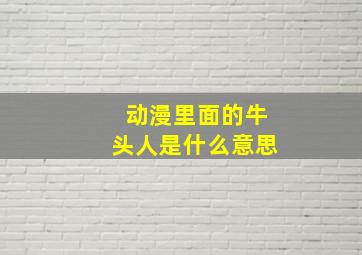 动漫里面的牛头人是什么意思